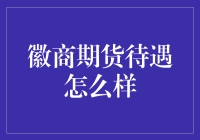 徽商期货待遇怎么样